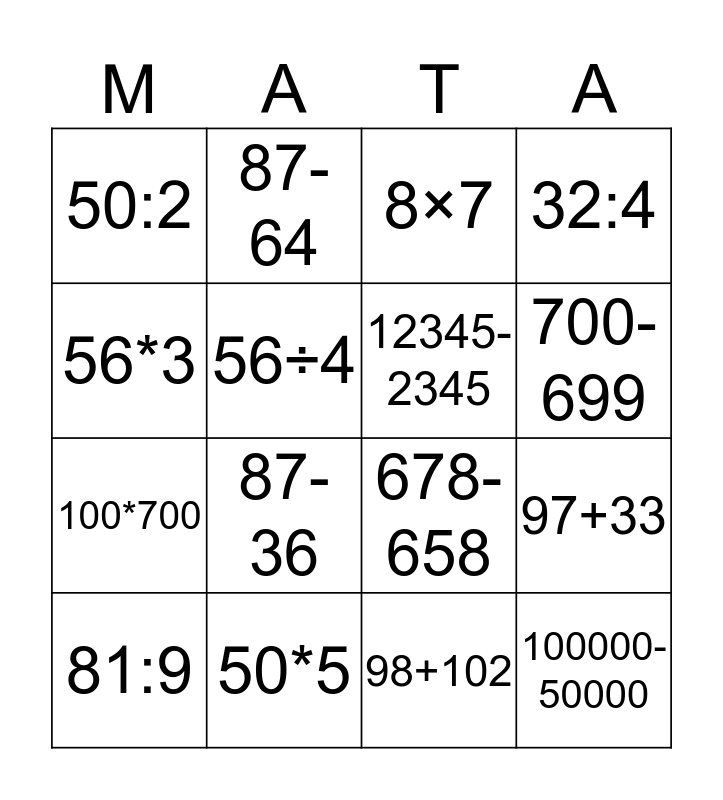 | M | A | T | A |
|---|---|---|---|
| 50:2 | 87-64 | 8×7 | 32:4 |
| 56*3 | 56÷4 | 12345-2345 | 700-699 |
| 100*700 | 87-36 | 678-658 | 97+33 |
| 81:9 | 50*5 | 98+102 | 100000-50000 |